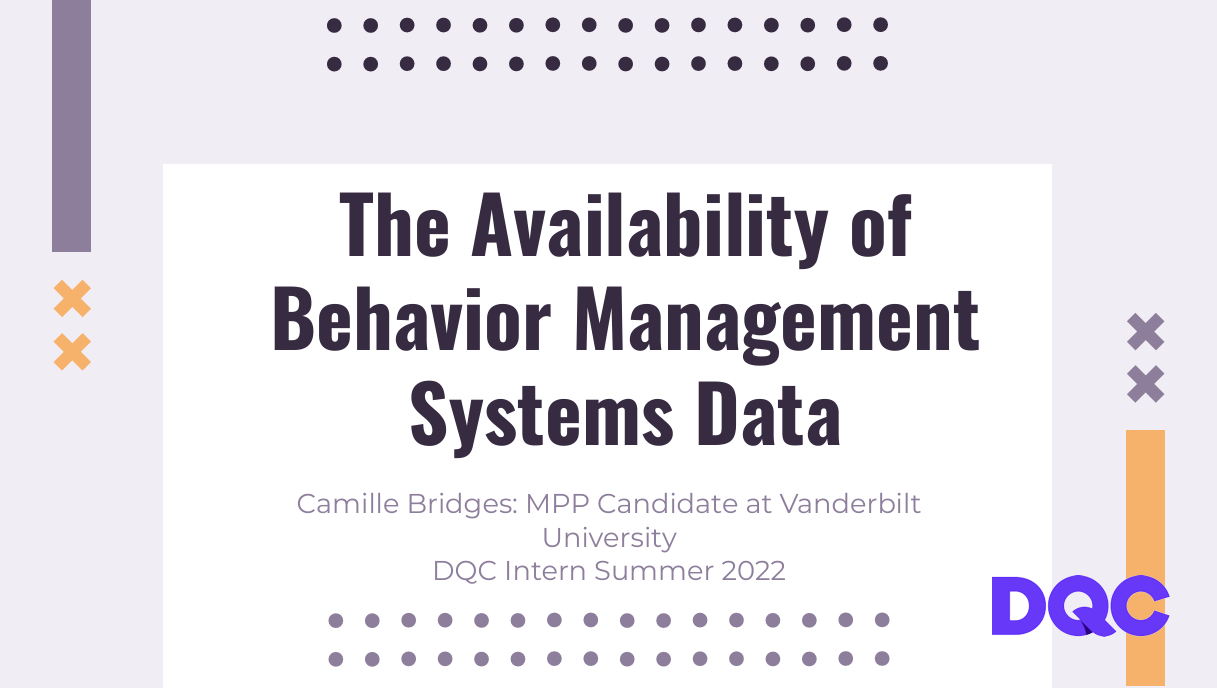 The Availability of Behavior Management Systems Data

Camille Bridges: MPP Candidate at Vanderbilt University
DQC Intern Summer 2022

DQC